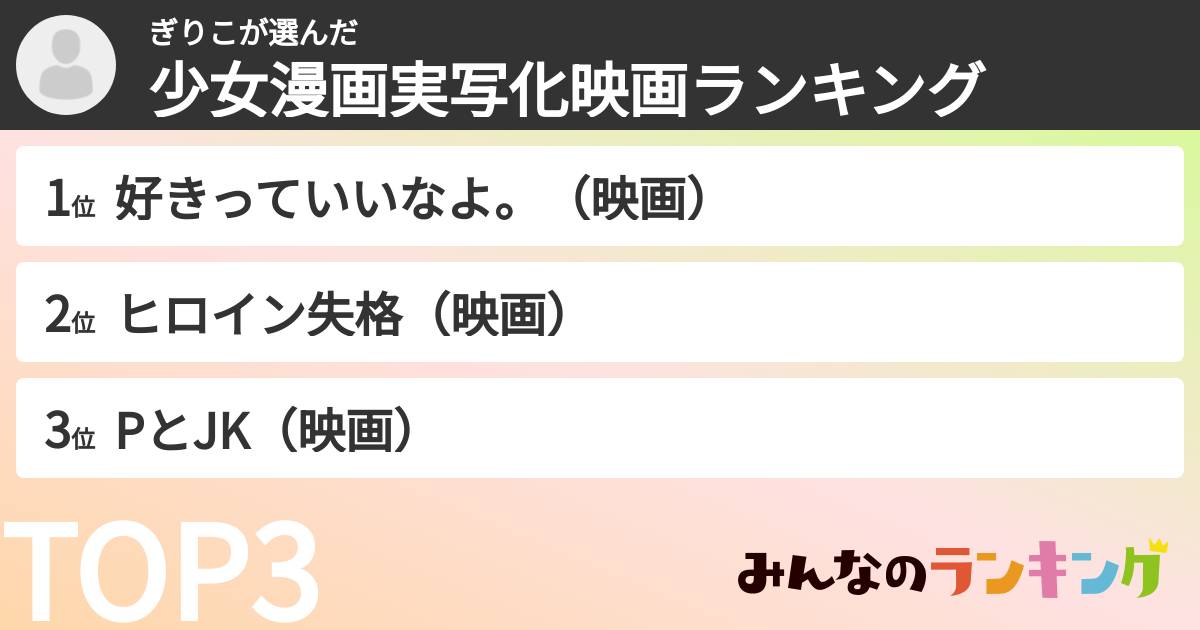 ぎりこが選んだ
少女漫画実写化映画ランキング

1位 好きっていいなよ。（映画）

2位 ヒロイン失格（映画）

3位 PとJK（映画）

TOP3

みんなのランキング